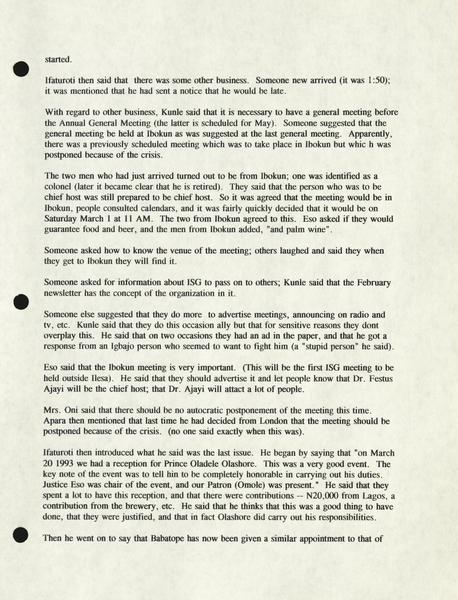 started.

Ifaturoti then said that there was some other business. Someone new arrived (it was 1:50); it was mentioned that he had sent a notice that he would be late.

With regard to other business, Kunle said that it is necessary to have a general meeting before the Annual General Meeting (the latter is scheduled for May). Someone suggested that the general meeting be held at Ibokun as was suggested at the last general meeting. Apparently, there was a previously scheduled meeting which was to take place in Ibokun but whic h was postponed because of the crisis.

The two men who had just arrived turned out to be from Ibokun; one was identified as a colonel (later it became clear that he is retired). They said that the person who was to be chief host was still prepared to be chief host. So it was agreed that the meeting would be in Ibokun, people consulted calendars, and it was fairly quickly decided that it would be on Saturday March 1 at 11 AM. The two from Ibokun agreed to this. Eso asked if they would guarantee food and beer, and the men from Ibokun added, "and palm wine".

Someone asked how to know the venue of the meeting; others laughed and said they when they get to Ibokun they will find it.

Someone asked for information about ISG to pass on to others; Kunle said that the February newsletter has the concept of the organization in it.

Someone else suggested that they do more to advertise meetings, announcing on radio and tv, etc. Kunle said that they do this occasion ally but that for sensitive reasons they dont overplay this. He said that on two occasions they had an ad in the paper, and that he got a response from an Igbajo person who seemed to want to fight him (a "stupid person" he said).

Eso said that the Ibokun meeting is very important. (This will be the first ISG meeting to be held outside Ilesa). He said that they should advertise it and let people know that Dr. Festus Ajayi will be the chief host; that Dr. Ajayi will attact a lot of people.

Mrs. Oni said that there should be no autocratic postponement of the meeting this time. Apara then mentioned that last time he had decided from London that the meeting should be postponed because of the crisis. (no one said exactly when this was).

Ifaturoti then introduced what he said was the last issue. He began by saying that "on March 20 1993 we had a reception for Prince Oladele Olashore. This was a very good event. The key note of the event was to tell hin to be completely honorable in carrying out his duties. Justice Eso was chair of the event, and our Patron (Omole) was present." He said that they spent a lot to have this reception, and that there were contributions -- N20,000 from Lagos, a contribution from the brewery, etc. He said that he thinks that this was a good thing to have done, that they were justified, and that in fact Olashore did carry out his responsibilities.

Then he went on to say that Babatope has now been given a similar appointment to that of